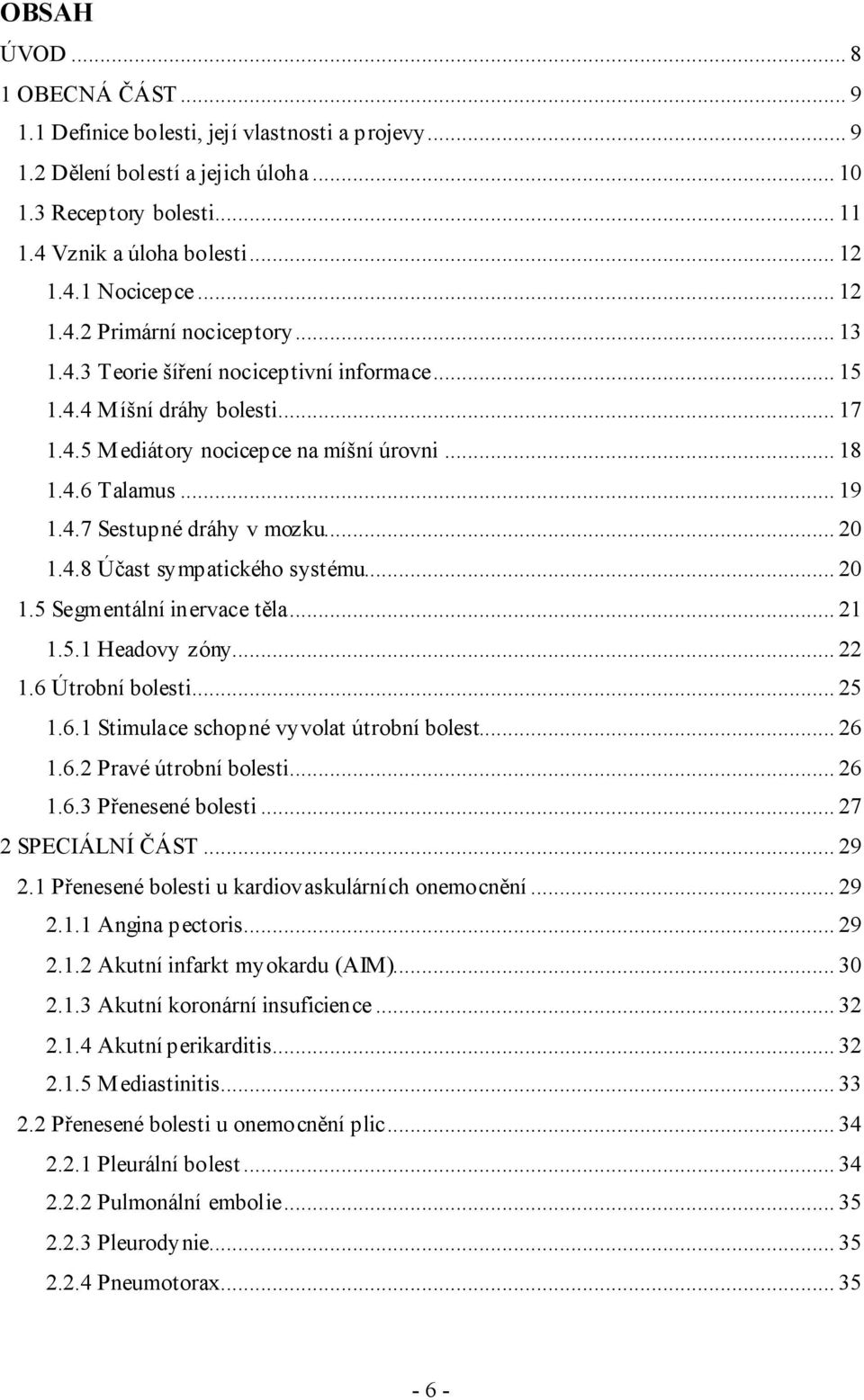 OBSAH

ÚVOD ... 8
1 OBECNÁ ČÁST ... 9
1.1 Definice bolesti, její vlastnosti a projevy ... 9
1.2 Dělení bolestí a jejich úloha ... 10
1.3 Receptory bolesti ... 11
1.4 Vznik a úloha bolesti ... 12
1.4.1 Nocicepce ... 12
1.4.2 Primární nociceptory ... 13
1.4.3 Teorie šíření nociceptivní informace ... 15
1.4.4 Míšní dráhy bolesti ... 17
1.4.5 Mediátory nocicepce na míšní úrovni ... 18
1.4.6 Talamus ... 19
1.4.7 Sestupné dráhy v mozku ... 20
1.4.8 Účast sympatického systému ... 20
1.5 Segmentální inervace těla ... 21
1.5.1 Headovy zóny ... 22
1.6 Útrobní bolesti ... 25
1.6.1 Stimulace schopné vyvolat útrobní bolest ... 26
1.6.2 Pravé útrobní bolesti ... 26
1.6.3 Přenesené bolesti ... 27
2 SPECIÁLNÍ ČÁST ... 29
2.1 Přenesené bolesti u kardiovaskulárních onemocnění ... 29
2.1.1 Angina pectoris ... 29
2.1.2 Akutní infarkt myokardu (AIM) ... 30
2.1.3 Akutní koronární insuficience ... 32
2.1.4 Akutní perikarditis ... 32
2.1.5 Mediastinitis ... 33
2.2 Přenesené bolesti u onemocnění plic ... 34
2.2.1 Pleurální bolest ... 34
2.2.2 Pulmonální embolie ... 35
2.2.3 Pleurodynie ... 35
2.2.4 Pneumotorax ... 35

- 6 -